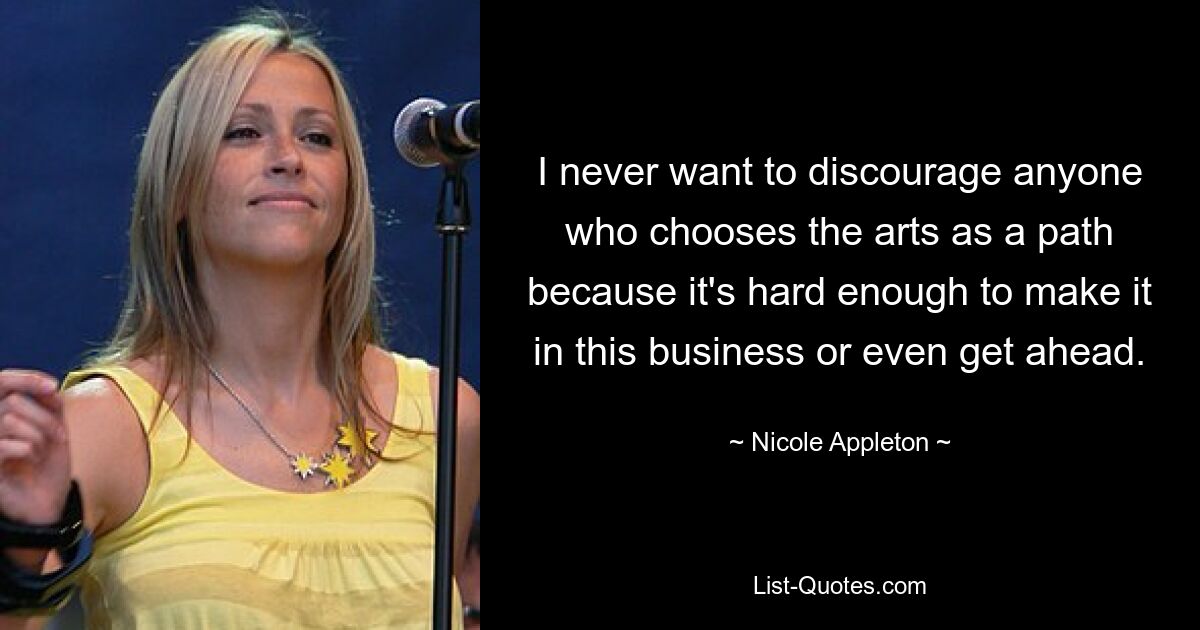 I never want to discourage anyone who chooses the arts as a path because it's hard enough to make it in this business or even get ahead.

~ Nicole Appleton ~

List-Quotes.com